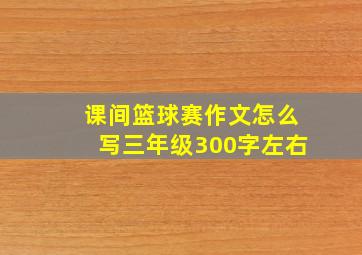 课间篮球赛作文怎么写三年级300字左右